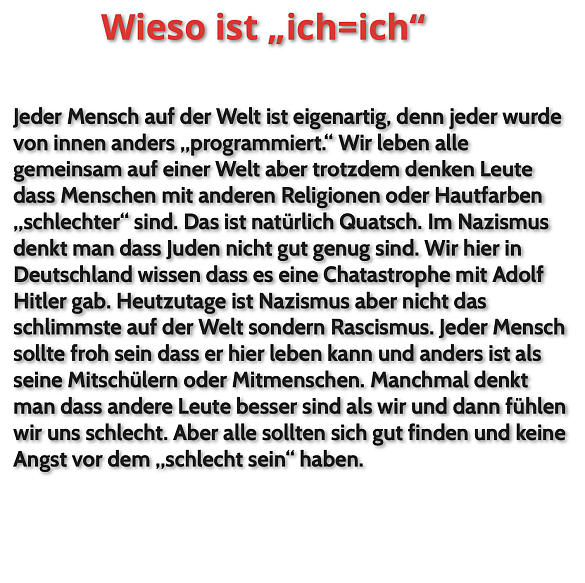 Wieso ist „ich=ich“

Jeder Mensch auf der Welt ist eigenartig, denn jeder wurde von innen anders „programmiert.“ Wir leben alle gemeinsam auf einer Welt aber trotzdem denken Leute dass Menschen mit anderen Religionen oder Hautfarben „schlechter“ sind. Das ist natürlich Quatsch. Im Nazismus denkt man dass Juden nicht gut genug sind. Wir hier in Deutschland wissen dass es eine Chatastrophe mit Adolf Hitler gab. Heutzutage ist Nazismus aber nicht das schlimmste auf der Welt sondern Rascismus. Jeder Mensch sollte froh sein dass er hier leben kann und anders ist als seine Mitschülern oder Mitmenschen. Manchmal denkt man dass andere Leute besser sind als wir und dann fühlen wir uns schlecht. Aber alle sollten sich gut finden und keine Angst vor dem „schlecht sein“ haben.